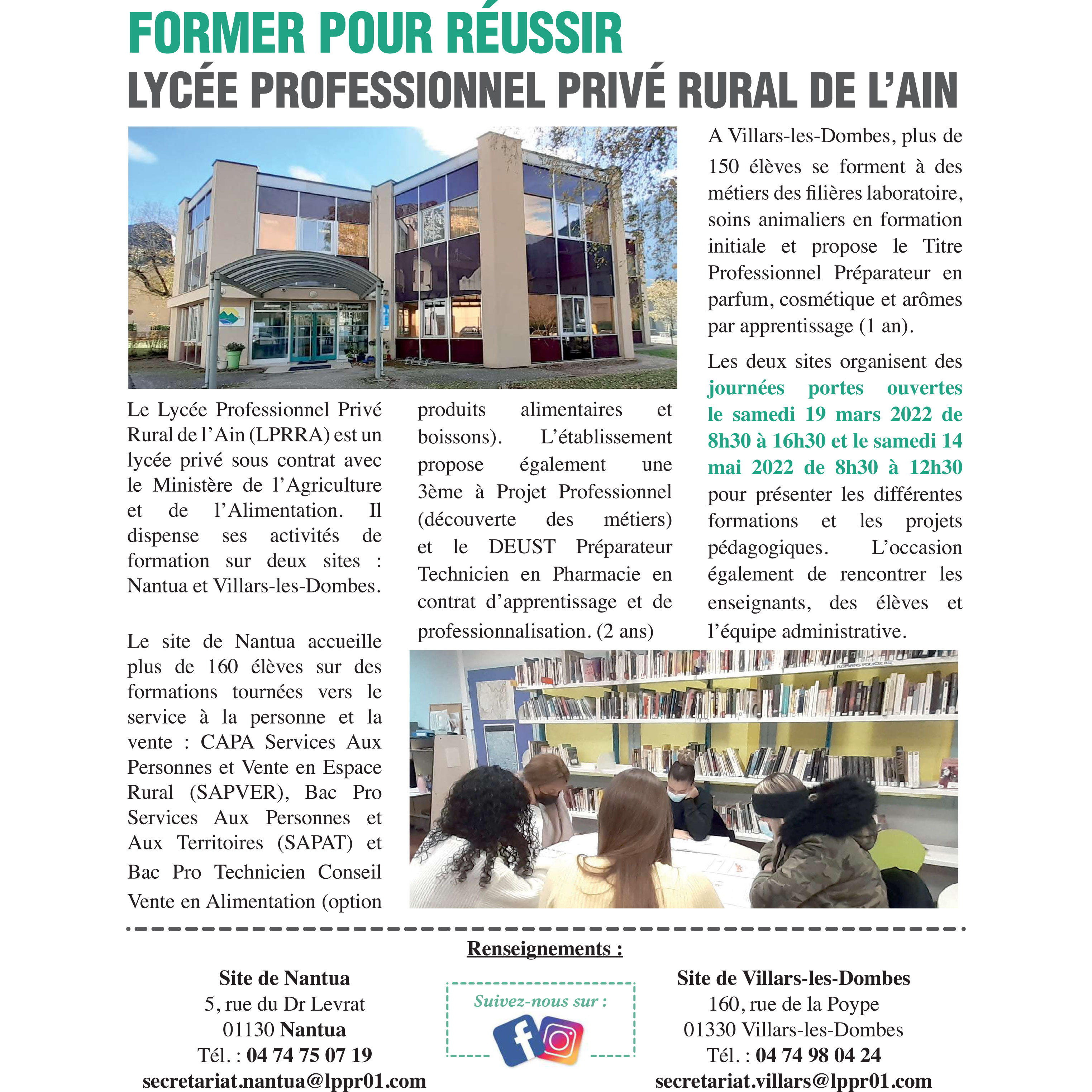 FORMER POUR RÉUSSIR
LYCÉE PROFESSIONNEL PRIVÉ RURAL DE L'AIN

Le Lycée Professionnel Privé Rural de l'Ain (LPRRA) est un lycée privé sous contrat avec le Ministère de l'Agriculture et de l'Alimentation. Il dispense ses activités de formation sur deux sites : Nantua et Villars-les-Dombes.

Le site de Nantua accueille plus de 160 élèves sur des formations tournées vers le service à la personne et la vente : CAPA Services Aux Personnes et Vente en Espace Rural (SAPVER), Bac Pro Services Aux Personnes et Aux Territoires (SAPAT) et Bac Pro Technicien Conseil Vente en Alimentation (option produits alimentaires et boissons). L'établissement propose également une 3ème à Projet Professionnel (découverte des métiers) et le DEUST Préparateur Technicien en Pharmacie en contrat d'apprentissage et de professionnalisation. (2 ans)

A Villars-les-Dombes, plus de 150 élèves se forment à des métiers des filières laboratoire, soins animaliers en formation initiale et propose le Titre Professionnel Préparateur en parfum, cosmétique et arômes par apprentissage (1 an).

Les deux sites organisent des journées portes ouvertes le samedi 19 mars 2022 de 8h30 à 16h30 et le samedi 14 mai 2022 de 8h30 à 12h30 pour présenter les différentes formations et les projets pédagogiques. L'occasion également de rencontrer les enseignants, des élèves et l'équipe administrative.

Renseignements :

Site de Nantua
5, rue du Dr Levrat
01130 Nantua
Tél. : 04 74 75 07 19
secretariat.nantua@lppr01.com

Suivez-nous sur :

Site de Villars-les-Dombes
160, rue de la Poype
01330 Villars-les-Dombes
Tél. : 04 74 98 04 24
secretariat.villars@lppr01.com